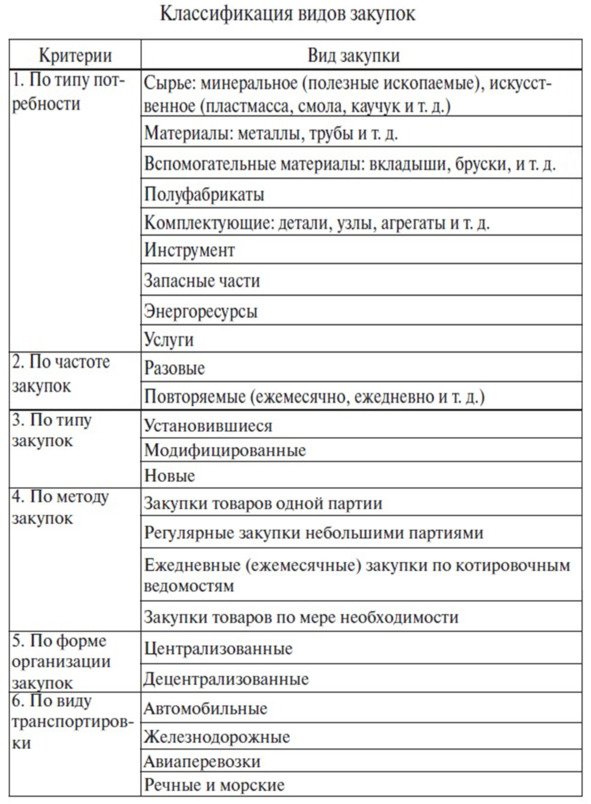 Классификация видов закупок

| Критерии | Вид закупки |
|---|---|
| 1. По типу потребности | Сырье: минеральное (полезные ископаемые), искусственное (пластмасса, смола, каучук и т. д.) |
| | Материалы: металлы, трубы и т. д. |
| | Вспомогательные материалы: вкладыши, бруски, и т. д. |
| | Полуфабрикаты |
| | Комплектующие: детали, узлы, агрегаты и т. д. |
| | Инструмент |
| | Запасные части |
| | Энергоресурсы |
| | Услуги |
| 2. По частоте закупок | Разовые |
| | Повторяемые (ежемесячно, ежедневно и т. д.) |
| 3. По типу закупок | Установившиеся |
| | Модифицированные |
| | Новые |
| 4. По методу закупок | Закупки товаров одной партии |
| | Регулярные закупки небольшими партиями |
| | Ежедневные (ежемесячные) закупки по котировочным ведомостям |
| | Закупки товаров по мере необходимости |
| 5. По форме организации закупок | Централизованные |
| | Децентрализованные |
| 6. По виду транспортировки | Автомобильные |
| | Железнодорожные |
| | Авиаперевозки |
| | Речные и морские |